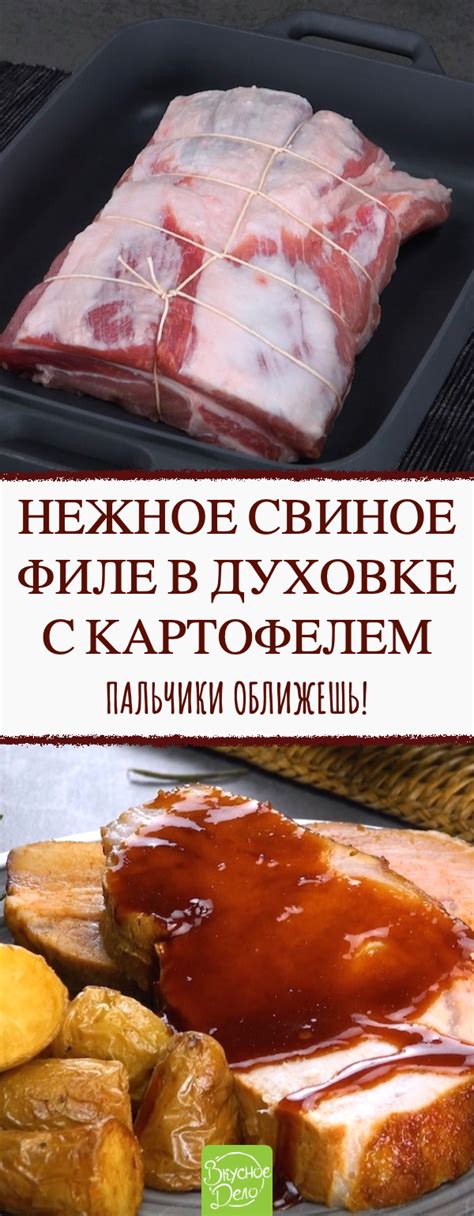 НЕЖНОЕ СВИНОЕ ФИЛЕ В ДУХОВКЕ С КАРТОФЕЛЕМ

ПАЛЬЧИКИ ОБЛИЖЕШЬ!

Вкусное Дело